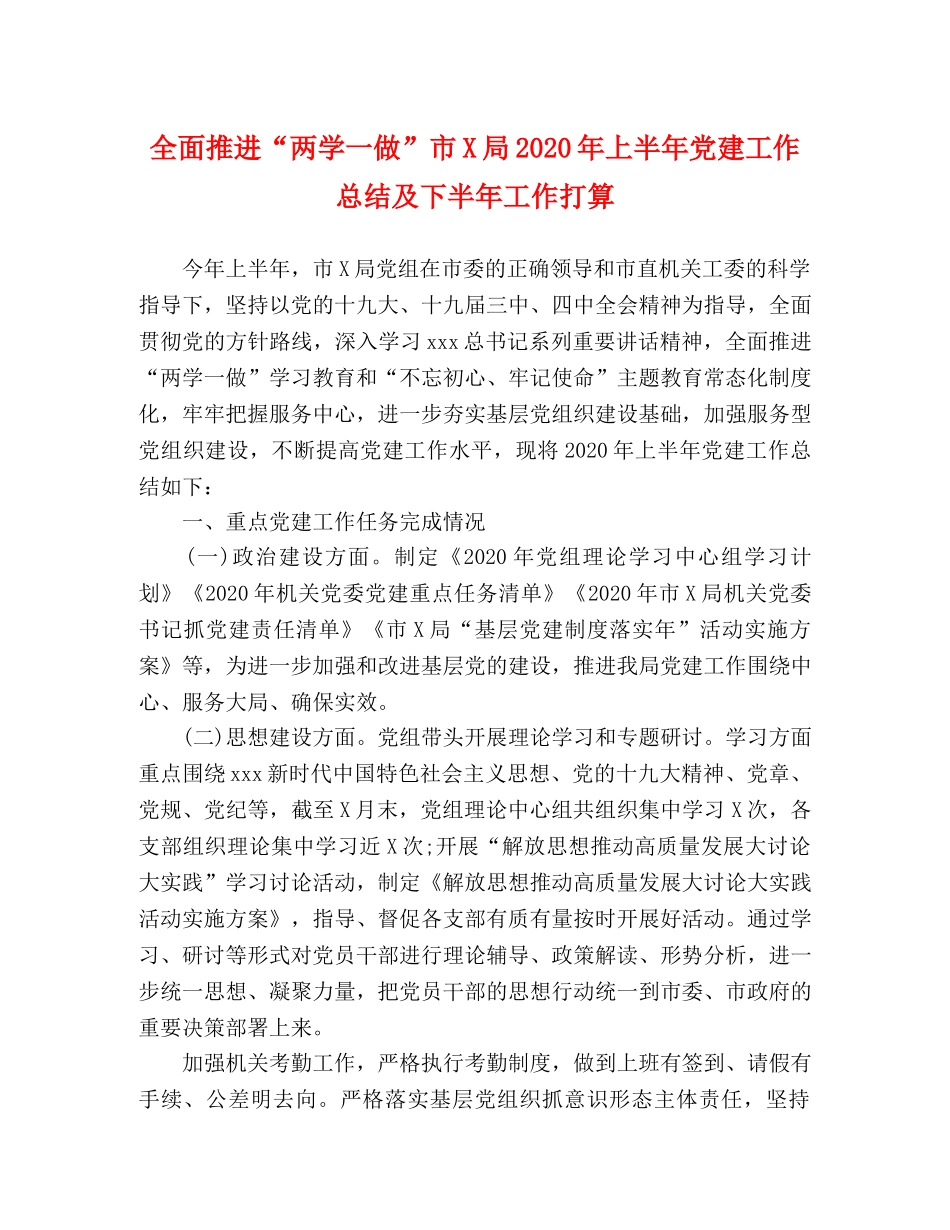 全面推进“两学一做”市X局2020年上半年党建工作总结及下半年工作打算

今年上半年，市X局党组在市委的正确领导和市直机关工委的科学指导下，坚持以党的十九大、十九届三中、四中全会精神为指导，全面贯彻党的方针路线，深入学习xxx总书记系列重要讲话精神，全面推进“两学一做”学习教育和“不忘初心、牢记使命”主题教育常态化制度化，牢牢把握服务中心，进一步夯实基层党组织建设基础，加强服务型党组织建设，不断提高党建工作水平，现将2020年上半年党建工作总结如下：

一、重点党建工作任务完成情况

(一)政治建设方面。制定《2020年党组理论学习中心组学习计划》《2020年机关党委党建重点任务清单》《2020年市X局机关党委书记抓党建责任清单》《市X局“基层党建制度落实年”活动实施方案》等，为进一步加强和改进基层党的建设，推进我局党建工作围绕中心、服务大局、确保实效。

(二)思想建设方面。党组带头开展理论学习和专题研讨。学习方面重点围绕xxx新时代中国特色社会主义思想、党的十九大精神、党章、党规、党纪等，截至X月末，党组理论中心组共组织集中学习X次，各支部组织理论集中学习近X次;开展“解放思想推动高质量发展大讨论大实践”学习讨论活动，制定《解放思想推动高质量发展大讨论大实践活动实施方案》，指导、督促各支部有质有量按时开展好活动。通过学习、研讨等形式对党员干部进行理论辅导、政策解读、形势分析，进一步统一思想、凝聚力量，把党员干部的思想行动统一到市委、市政府的重要决策部署上来。

加强机关考勤工作，严格执行考勤制度，做到上班有签到、请假有手续、公差明去向。严格落实基层党组织抓意识形态主体责任，坚持